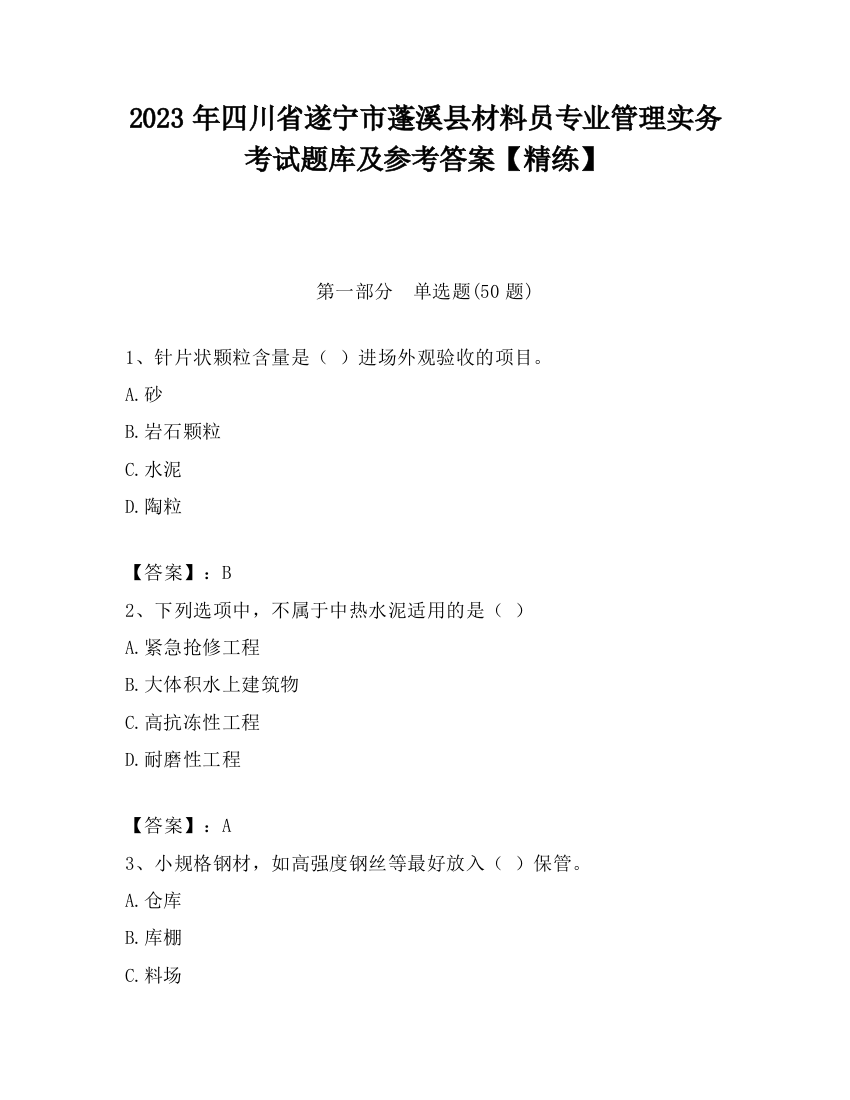 2023 年四川省遂宁市蓬溪县材料员专业管理实务考试题库及参考答案【精练】

第一部分　单选题(50 题)

1、针片状颗粒含量是（ ）进场外观验收的项目。

A.砂

B.岩石颗粒

C.水泥

D.陶粒

【答案】：B

2、下列选项中，不属于中热水泥适用的是（ ）

A.紧急抢修工程

B.大体积水上建筑物

C.高抗冻性工程

D.耐磨性工程

【答案】：A

3、小规格钢材，如高强度钢丝等最好放入（ ）保管。

A.仓库

B.库棚

C.料场